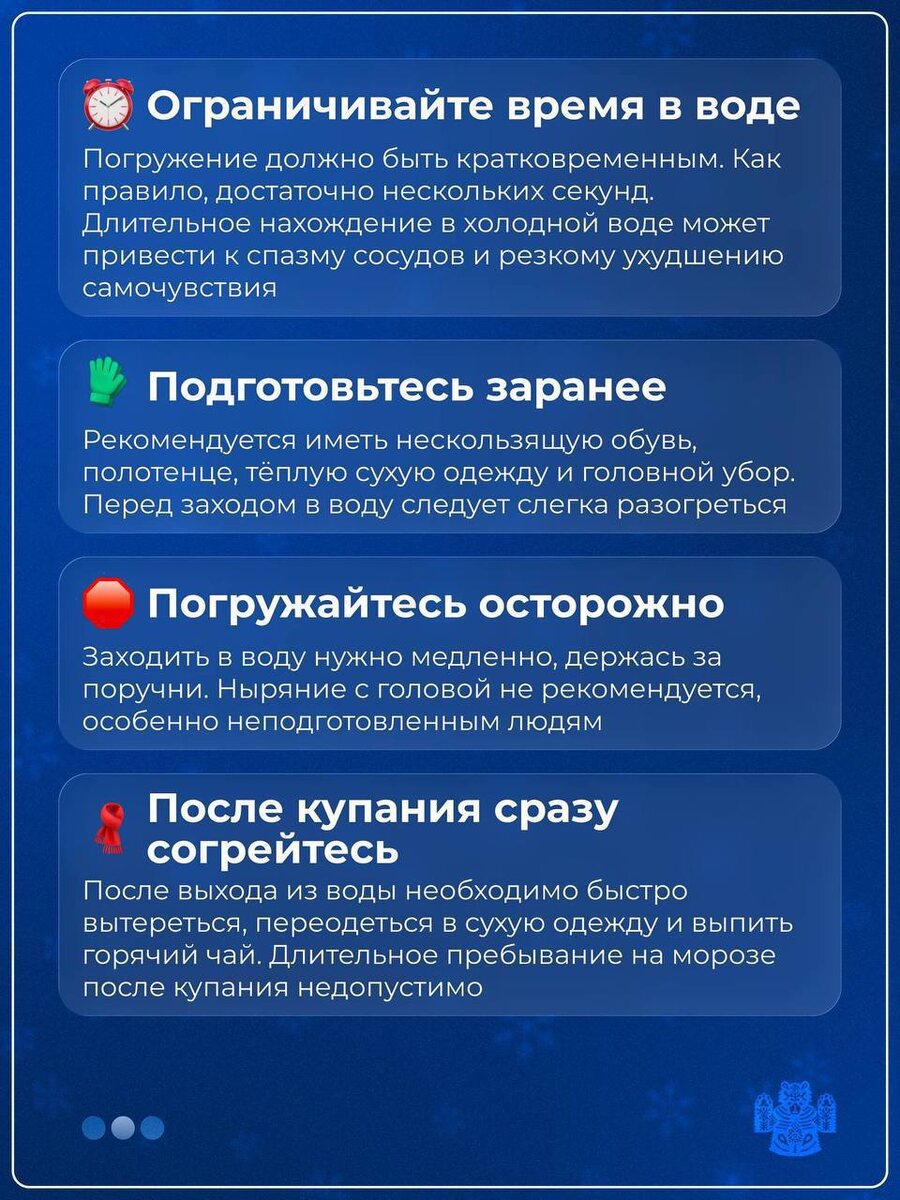 Ограничивайте время в воде

Погружение должно быть кратковременным. Как правило, достаточно нескольких секунд. Длительное нахождение в холодной воде может привести к спазму сосудов и резкому ухудшению самочувствия

Подготовьтесь заранее

Рекомендуется иметь нескользящую обувь, полотенце, тёплую сухую одежду и головной убор. Перед заходом в воду следует слегка разогреться

Погружайтесь осторожно

Заходить в воду нужно медленно, держась за поручни. Ныряние с головой не рекомендуется, особенно неподготовленным людям

После купания сразу согрейтесь

После выхода из воды необходимо быстро вытереться, переодеться в сухую одежду и выпить горячий чай. Длительное пребывание на морозе после купания недопустимо